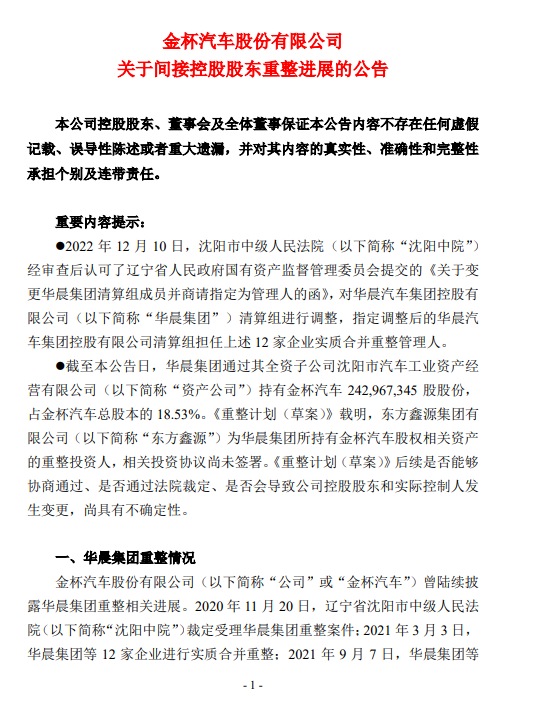 金杯汽车股份有限公司
关于间接控股股东重整进展的公告

本公司控股股东、董事会及全体董事保证本公告内容不存在任何虚假记载、误导性陈述或者重大遗漏，并对其内容的真实性、准确性和完整性承担个别及连带责任。

重要内容提示：
●2022 年 12 月 10 日，沈阳市中级人民法院（以下简称“沈阳中院”）经审查后认可了辽宁省人民政府国有资产监督管理委员会提交的《关于变更华晨集团清算组成员并商请指定为管理人的函》，对华晨汽车集团控股有限公司（以下简称“华晨集团”）清算组进行调整，指定调整后的华晨汽车集团控股有限公司清算组担任上述 12 家企业实质合并重整管理人。
●截至本公告日，华晨集团通过其全资子公司沈阳市汽车工业资产经营有限公司（以下简称“资产公司”）持有金杯汽车 242,967,345 股股份，占金杯汽车总股本的 18.53%。《重整计划（草案）》载明，东方鑫源集团有限公司（以下简称“东方鑫源”）为华晨集团所持有金杯汽车股权相关资产的重整投资人，相关投资协议尚未签署。《重整计划（草案）》后续是否能够协商通过、是否通过法院裁定、是否会导致公司控股股东和实际控制人发生变更，尚具有不确定性。

一、华晨集团重整情况
金杯汽车股份有限公司（以下简称“公司”或“金杯汽车”）曾陆续披露华晨集团重整相关进展。2020 年 11 月 20 日，辽宁省沈阳市中级人民法院（以下简称“沈阳中院”）裁定受理华晨集团重整案件；2021 年 3 月 3 日，华晨集团等 12 家企业进行实质合并重整；2021 年 9 月 7 日，华晨集团等

- 1 -